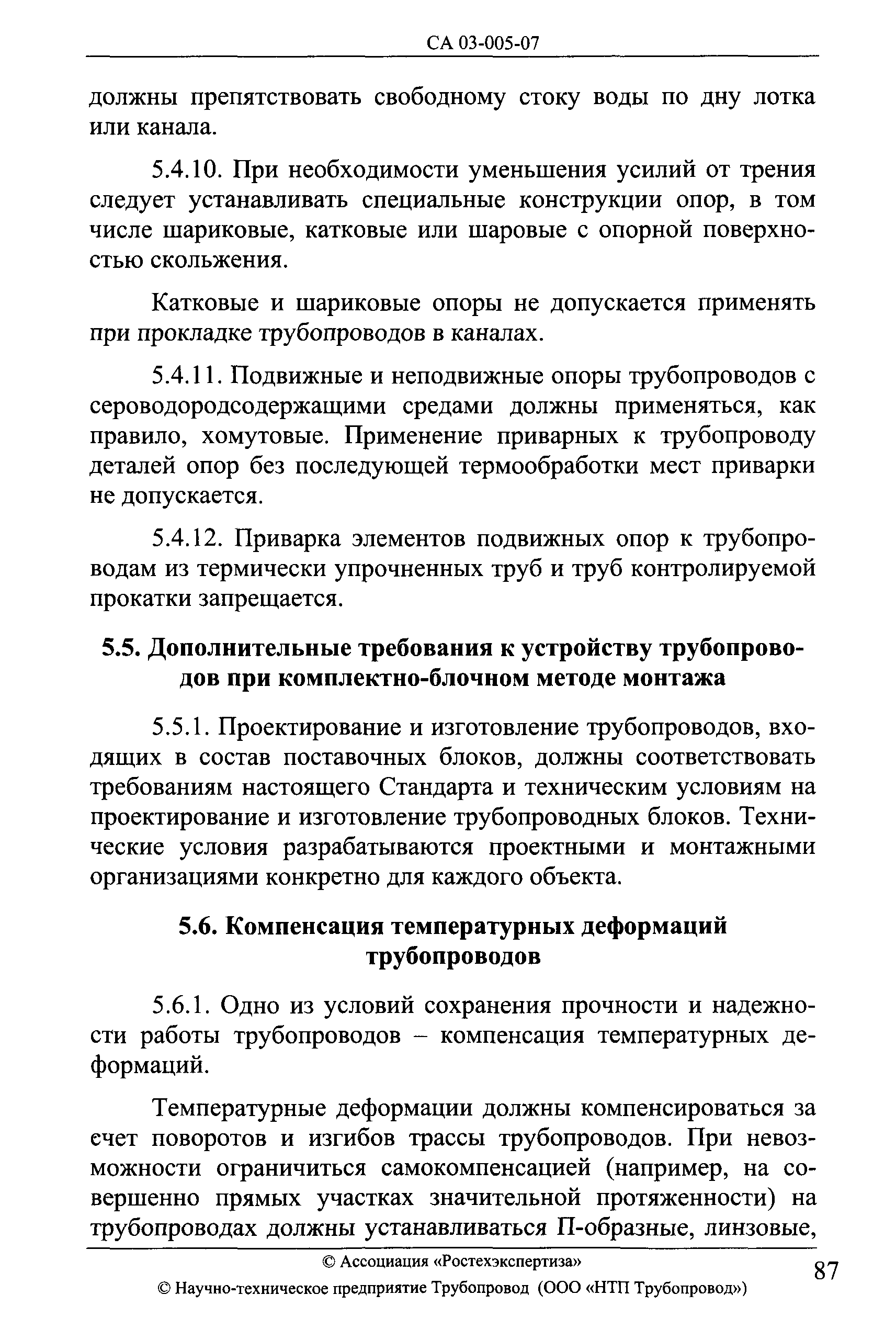 СА 03-005-07

должны препятствовать свободному стоку воды по дну лотка или канала.

5.4.10. При необходимости уменьшения усилий от трения следует устанавливать специальные конструкции опор, в том числе шариковые, катковые или шаровые с опорной поверхностью скольжения.

Катковые и шариковые опоры не допускается применять при прокладке трубопроводов в каналах.

5.4.11. Подвижные и неподвижные опоры трубопроводов с сероводородсодержащими средами должны применяться, как правило, хомутовые. Применение приварных к трубопроводу деталей опор без последующей термообработки мест приварки не допускается.

5.4.12. Приварка элементов подвижных опор к трубопроводам из термически упрочненных труб и труб контролируемой прокатки запрещается.

5.5. Дополнительные требования к устройству трубопроводов при комплектно-блочном методе монтажа

5.5.1. Проектирование и изготовление трубопроводов, входящих в состав поставочных блоков, должны соответствовать требованиям настоящего Стандарта и техническим условиям на проектирование и изготовление трубопроводных блоков. Технические условия разрабатываются проектными и монтажными организациями конкретно для каждого объекта.

5.6. Компенсация температурных деформаций трубопроводов

5.6.1. Одно из условий сохранения прочности и надежности работы трубопроводов – компенсация температурных деформаций.

Температурные деформации должны компенсироваться за счет поворотов и изгибов трассы трубопроводов. При невозможности ограничиться самокомпенсацией (например, на совершенно прямых участках значительной протяженности) на трубопроводах должны устанавливаться П-образные, линзовые,

© Ассоциация «Ростехэкспертиза»
© Научно-техническое предприятие Трубопровод (ООО «НТП Трубопровод»)

87